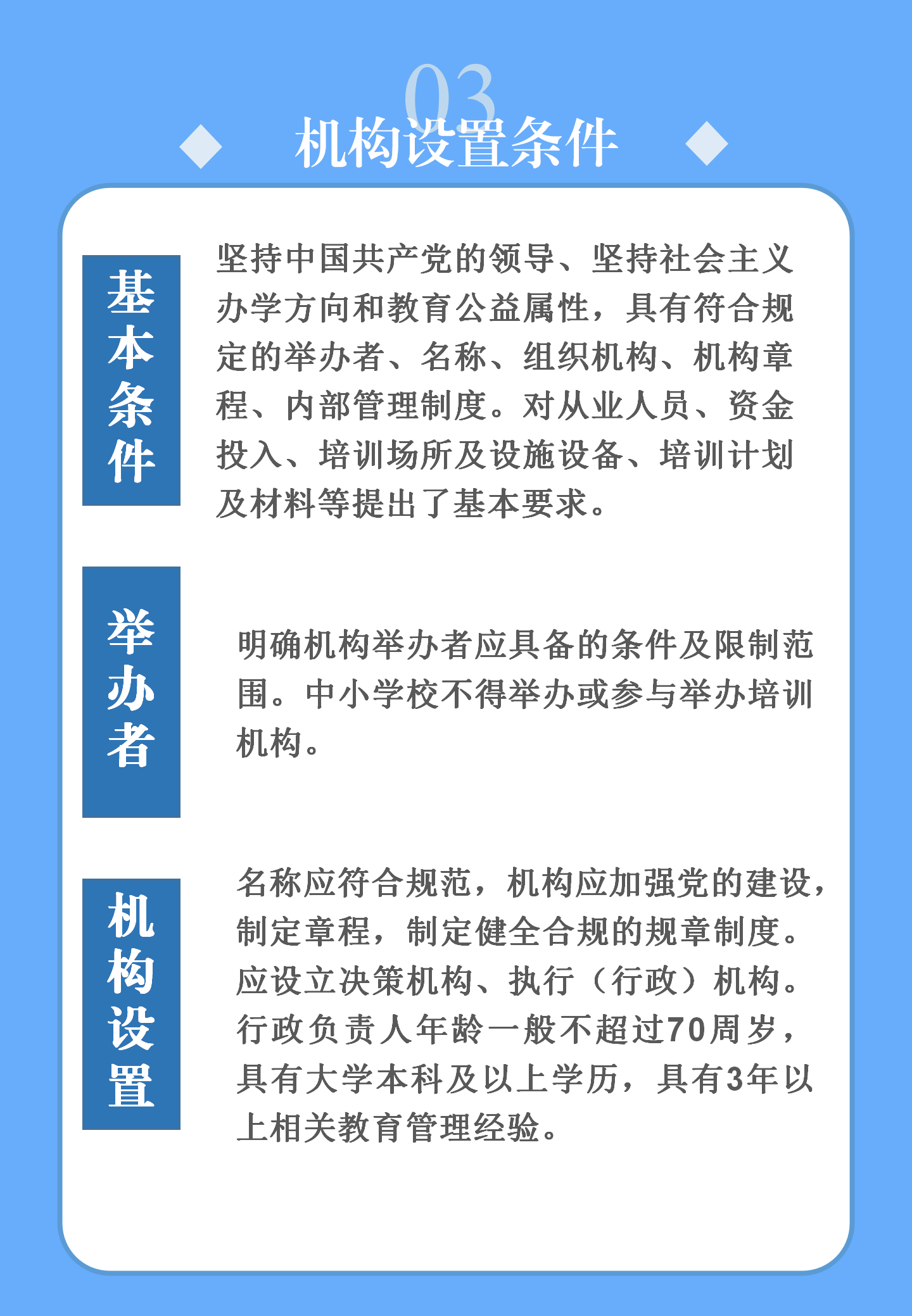 03

机构设置条件

基本条件

坚持中国共产党的领导、坚持社会主义办学方向和教育公益属性，具有符合规定的举办者、名称、组织机构、机构章程、内部管理制度。对从业人员、资金投入、培训场所及设施设备、培训计划及材料等提出了基本要求。

举办者

明确机构举办者应具备的条件及限制范围。中小学校不得举办或参与举办培训机构。

机构设置

名称应符合规范，机构应加强党的建设，制定章程，制定健全合规的规章制度。应设立决策机构、执行（行政）机构。行政负责人年龄一般不超过70周岁，具有大学本科及以上学历，具有3年以上相关教育管理经验。